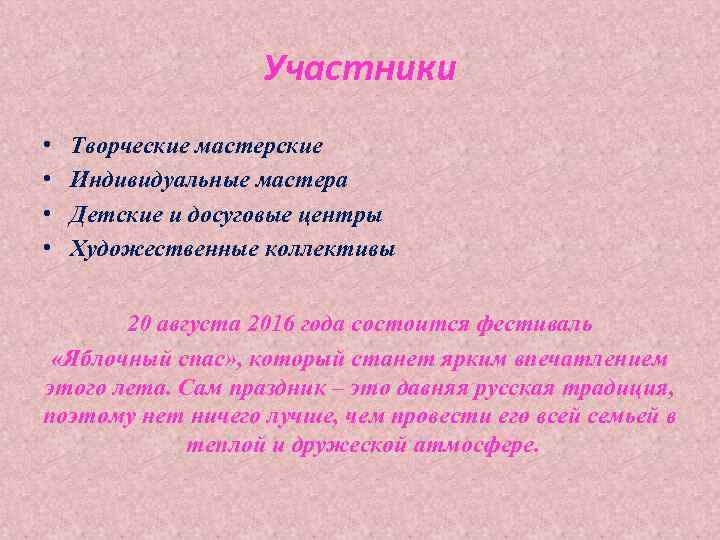 Участники

• Творческие мастерские
• Индивидуальные мастера
• Детские и досуговые центры
• Художественные коллективы

20 августа 2016 года состоится фестиваль «Яблочный спас», который станет ярким впечатлением этого лета. Сам праздник – это давняя русская традиция, поэтому нет ничего лучше, чем провести его всей семьей в теплой и дружеской атмосфере.